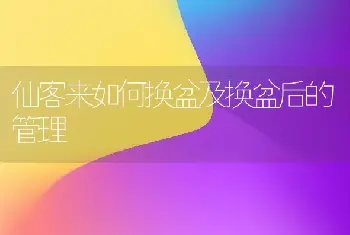 仙客来如何换盆及换盆后的管理